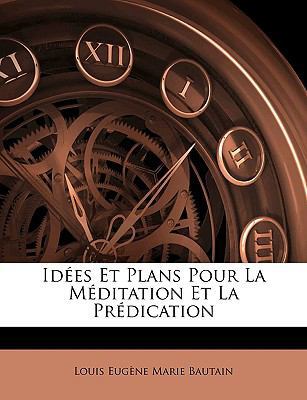 XI XII I II III

Idées Et Plans Pour La Méditation Et La Prédication

Louis Eugène Marie Bautain